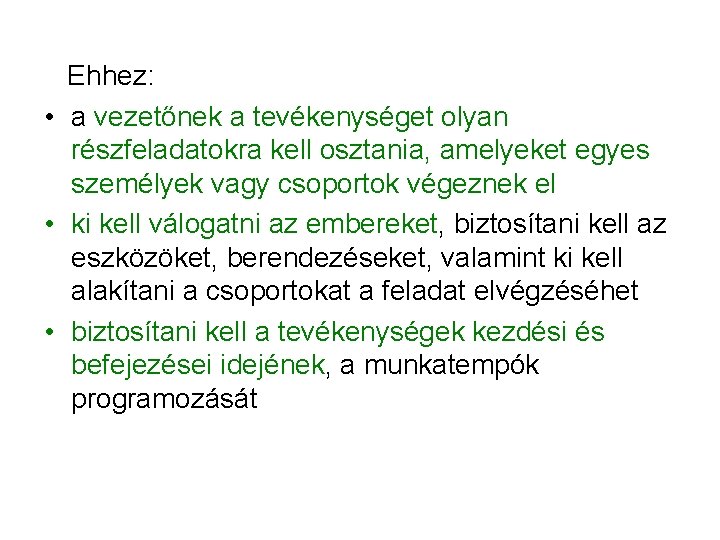 Ehhez:

• a vezetőnek a tevékenységet olyan részfeladatokra kell osztania, amelyeket egyes személyek vagy csoportok végeznek el

• ki kell válogatni az embereket, biztosítani kell az eszközöket, berendezéseket, valamint ki kell alakítani a csoportokat a feladat elvégzéséhet

• biztosítani kell a tevékenységek kezdési és befejezései idejének, a munkatempók programozását